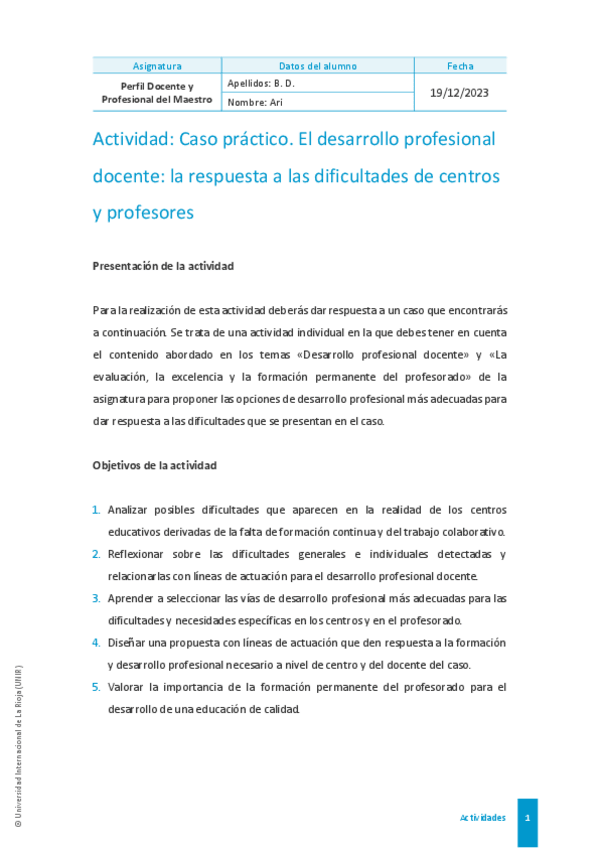 | Asignatura | Datos del alumno | Fecha |
|---|---|---|
| Perfil Docente y Profesional del Maestro | Apellidos: B. D. | 19/12/2023 |
| | Nombre: Ari | |

Actividad: Caso práctico. El desarrollo profesional docente: la respuesta a las dificultades de centros y profesores

Presentación de la actividad

Para la realización de esta actividad deberás dar respuesta a un caso que encontrarás a continuación. Se trata de una actividad individual en la que debes tener en cuenta el contenido abordado en los temas «Desarrollo profesional docente» y «La evaluación, la excelencia y la formación permanente del profesorado» de la asignatura para proponer las opciones de desarrollo profesional más adecuadas para dar respuesta a las dificultades que se presentan en el caso.

Objetivos de la actividad

1. Analizar posibles dificultades que aparecen en la realidad de los centros educativos derivadas de la falta de formación continua y del trabajo colaborativo.
2. Reflexionar sobre las dificultades generales e individuales detectadas y relacionarlas con líneas de actuación para el desarrollo profesional docente.
3. Aprender a seleccionar las vías de desarrollo profesional más adecuadas para las dificultades y necesidades específicas en los centros y en el profesorado.
4. Diseñar una propuesta con líneas de actuación que den respuesta a la formación y desarrollo profesional necesario a nivel de centro y del docente del caso.
5. Valorar la importancia de la formación permanente del profesorado para el desarrollo de una educación de calidad.

© Universidad Internacional de La Rioja (UNIR)

Actividades 1